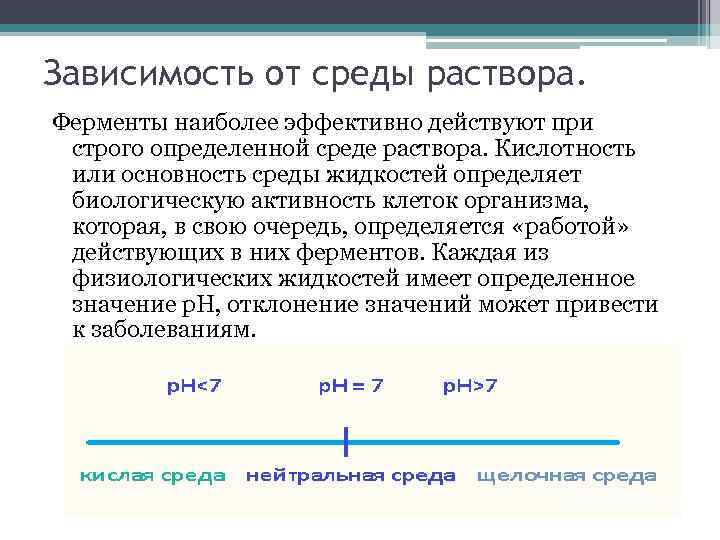 Зависимость от среды раствора.

Ферменты наиболее эффективно действуют при строго определенной среде раствора. Кислотность или основность среды жидкостей определяет биологическую активность клеток организма, которая, в свою очередь, определяется «работой» действующих в них ферментов. Каждая из физиологических жидкостей имеет определенное значение pH, отклонение значений может привести к заболеваниям.

pH<7

pH = 7

pH>7

кислая среда

нейтральная среда

щелочная среда